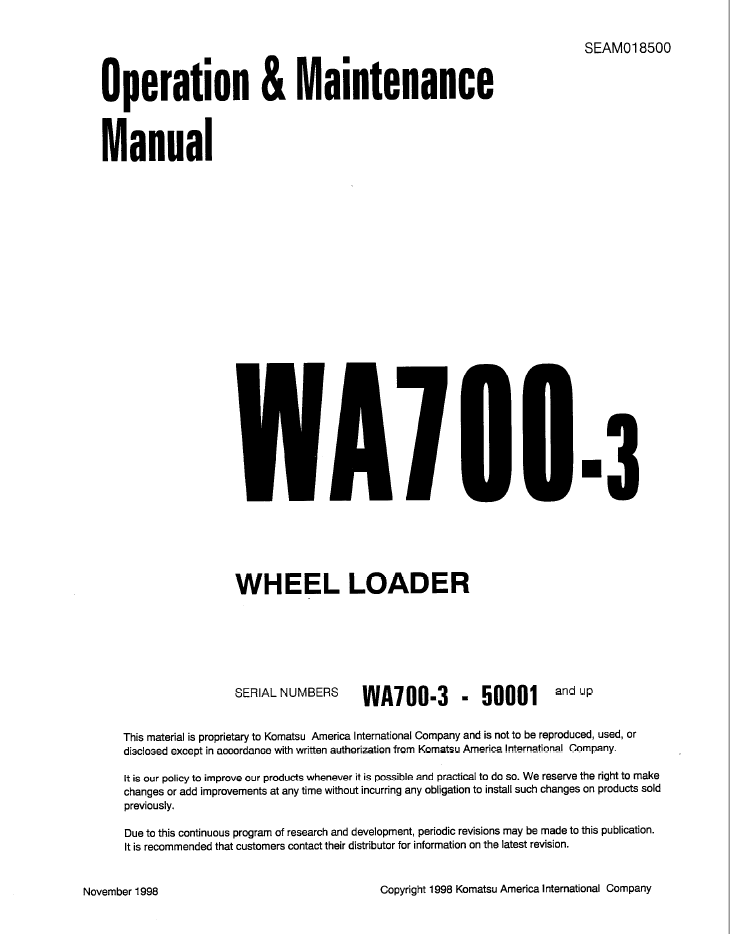 SEAM018500

Operation & Maintenance Manual

WA700-3

WHEEL LOADER

SERIAL NUMBERS WA700-3 - 50001 and up

This material is proprietary to Komatsu America International Company and is not to be reproduced, used, or disclosed except in accordance with written authorization from Komatsu America International Company.

It is our policy to improve our products whenever it is possible and practical to do so. We reserve the right to make changes or add improvements at any time without incurring any obligation to install such changes on products sold previously.

Due to this continuous program of research and development, periodic revisions may be made to this publication. It is recommended that customers contact their distributor for information on the latest revision.

November 1998

Copyright 1998 Komatsu America International Company